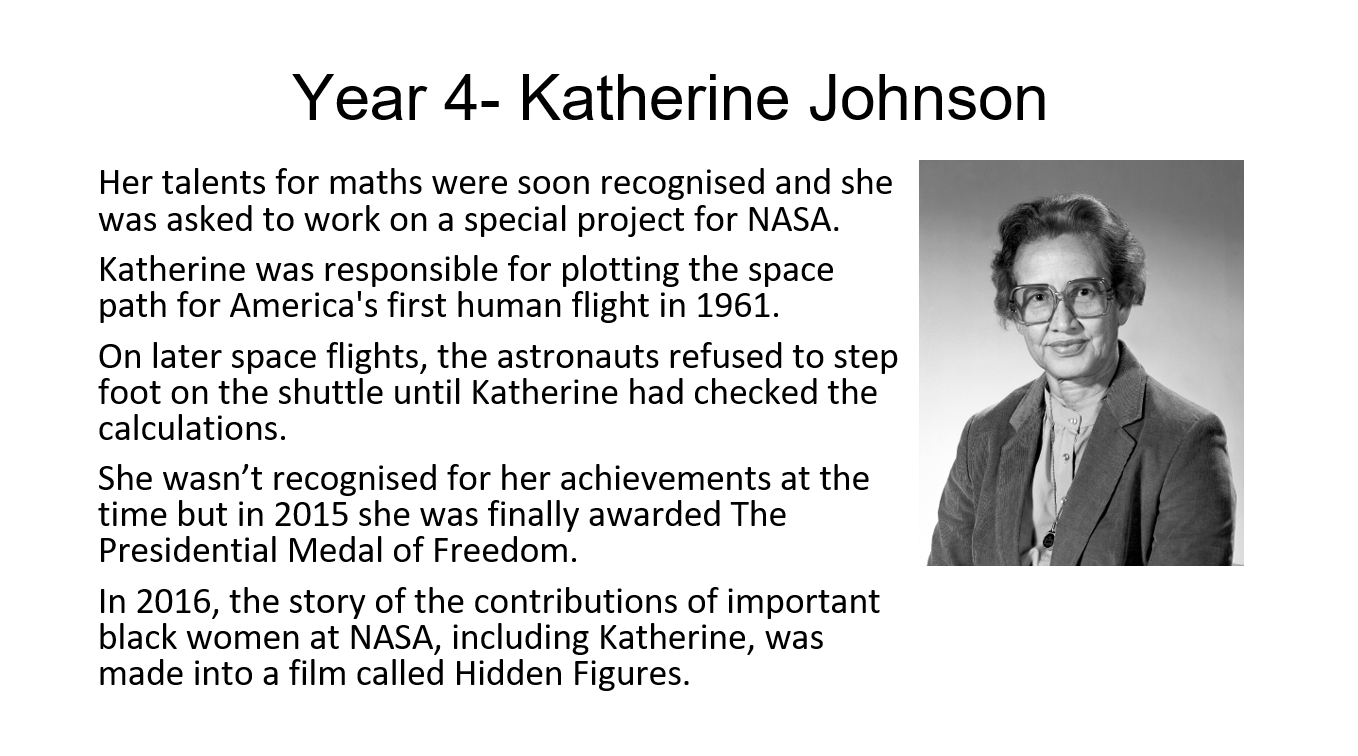 Year 4- Katherine Johnson

Her talents for maths were soon recognised and she was asked to work on a special project for NASA.

Katherine was responsible for plotting the space path for America's first human flight in 1961.

On later space flights, the astronauts refused to step foot on the shuttle until Katherine had checked the calculations.

She wasn't recognised for her achievements at the time but in 2015 she was finally awarded The Presidential Medal of Freedom.

In 2016, the story of the contributions of important black women at NASA, including Katherine, was made into a film called Hidden Figures.